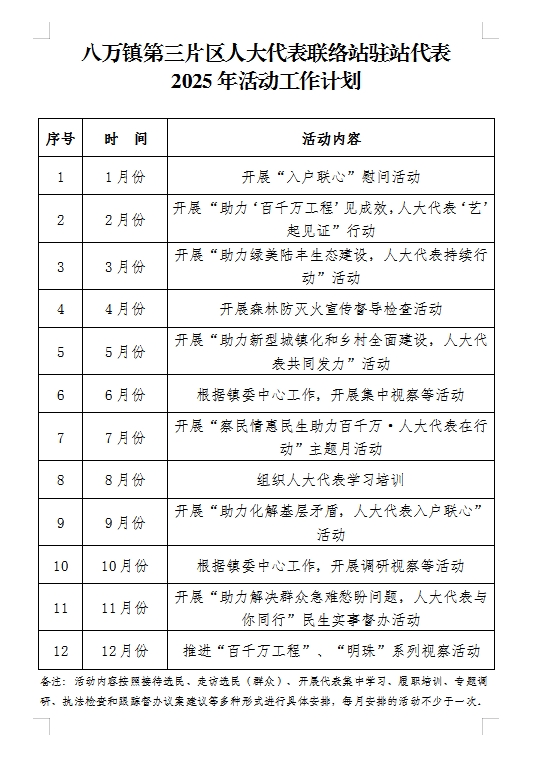 八万镇第三片区人大代表联络站驻站代表
2025年活动工作计划

| 序号 | 时　间 | 活动内容 |
|---|---|---|
| 1 | 1月份 | 开展“入户联心”慰问活动 |
| 2 | 2月份 | 开展“助力‘百千万工程’见成效，人大代表‘艺’起见证”行动 |
| 3 | 3月份 | 开展“助力绿美陆丰生态建设，人大代表持续行动”活动 |
| 4 | 4月份 | 开展森林防灭火宣传督导检查活动 |
| 5 | 5月份 | 开展“助力新型城镇化和乡村全面建设，人大代表共同发力”活动 |
| 6 | 6月份 | 根据镇委中心工作，开展集中视察等活动 |
| 7 | 7月份 | 开展“察民情惠民生助力百千万·人大代表在行动”主题月活动 |
| 8 | 8月份 | 组织人大代表学习培训 |
| 9 | 9月份 | 开展“助力化解基层矛盾，人大代表入户联心”活动 |
| 10 | 10月份 | 根据镇委中心工作，开展调研视察等活动 |
| 11 | 11月份 | 开展“助力解决群众急难愁盼问题，人大代表与你同行”民生实事督办活动 |
| 12 | 12月份 | 推进“百千万工程”、“明珠”系列视察活动 |

备注：活动内容按照接待选民、走访选民（群众）、开展代表集中学习、履职培训、专题调研、执法检查和跟踪督办议案建议等多种形式进行具体安排，每月安排的活动不少于一次。